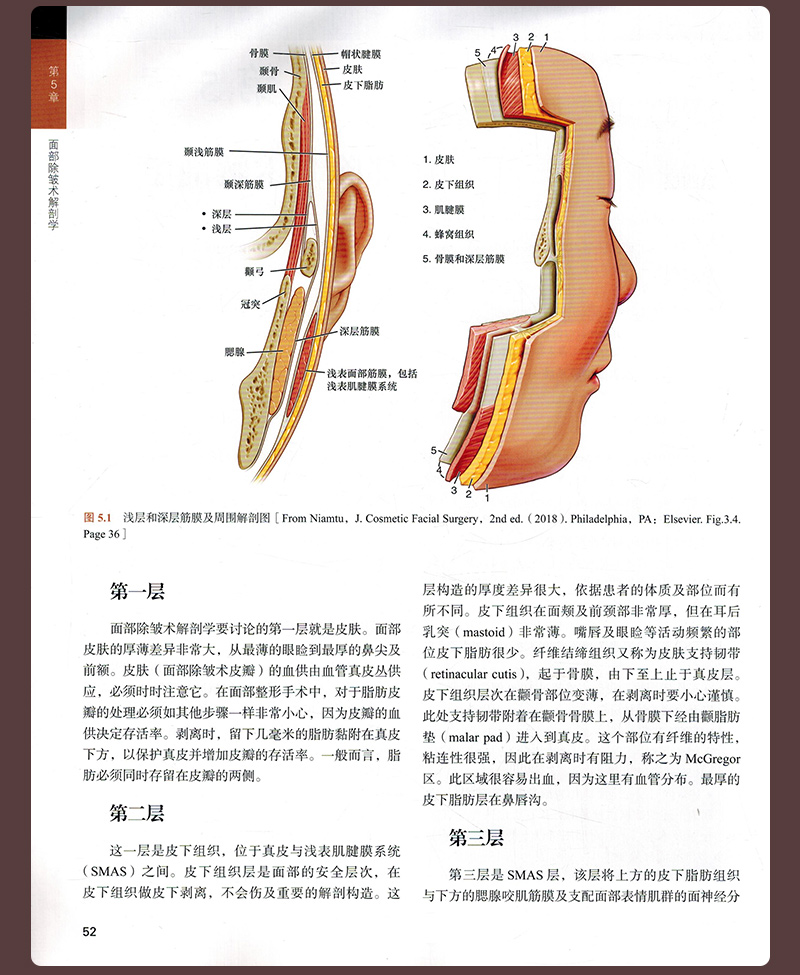 第5章

面部除皱术解剖学

骨膜
颞骨
颞肌
帽状腱膜
皮肤
皮下脂肪
颞浅筋膜
颞深筋膜
• 深层
• 浅层
颧弓
冠突
腮腺
深层筋膜
浅表面部筋膜，包括浅表肌腱膜系统

5 4 3 2 1
1. 皮肤
2. 皮下组织
3. 肌腱膜
4. 蜂窝组织
5. 骨膜和深层筋膜
5 4 3 2 1

图 5.1 浅层和深层筋膜及周围解剖图［From Niamtu，J. Cosmetic Facial Surgery，2nd ed.（2018）. Philadelphia，PA：Elsevier. Fig.3.4. Page 36］

第一层

面部除皱术解剖学要讨论的第一层就是皮肤。面部皮肤的厚薄差异非常大，从最薄的眼睑到最厚的鼻尖及前额。皮肤（面部除皱术皮瓣）的血供由血管真皮丛供应，必须时时注意它。在面部整形手术中，对于脂肪皮瓣的处理必须如其他步骤一样非常小心，因为皮瓣的血供决定存活率。剥离时，留下几毫米的脂肪黏附在真皮下方，以保护真皮并增加皮瓣的存活率。一般而言，脂肪必须同时存留在皮瓣的两侧。

第二层

这一层是皮下组织，位于真皮与浅表肌腱膜系统（SMAS）之间。皮下组织层是面部的安全层次，在皮下组织做皮下剥离，不会伤及重要的解剖构造。这层构造的厚度差异很大，依据患者的体质及部位而有所不同。皮下组织在面颊及前颈部非常厚，但在耳后乳突（mastoid）非常薄。嘴唇及眼睑等活动频繁的部位皮下脂肪很少。纤维结缔组织又称为皮肤支持韧带（retinacular cutis），起于骨膜，由下至上止于真皮层。皮下组织层次在颧骨部位变薄，在剥离时要小心谨慎。此处支持韧带附着在颧骨骨膜上，从骨膜下经由颧脂肪垫（malar pad）进入到真皮。这个部位有纤维的特性，粘连性很强，因此在剥离时有阻力，称之为 McGregor 区。此区域很容易出血，因为这里有血管分布。最厚的皮下脂肪层在鼻唇沟。

第三层

第三层是 SMAS 层，该层将上方的皮下脂肪组织与下方的腮腺咬肌筋膜及支配面部表情肌群的面神经分

52